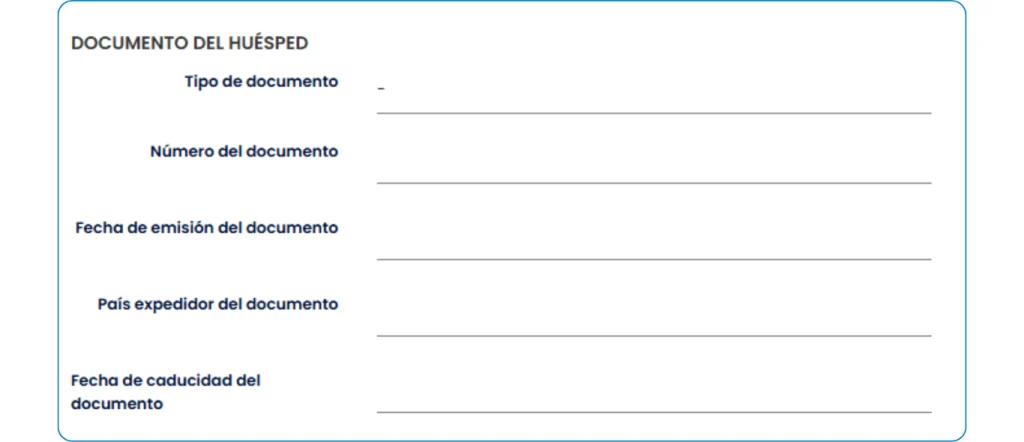 DOCUMENTO DEL HUÉSPED

Tipo de documento -

Número del documento ____

Fecha de emisión del documento ____

País expedidor del documento ____

Fecha de caducidad del documento ____